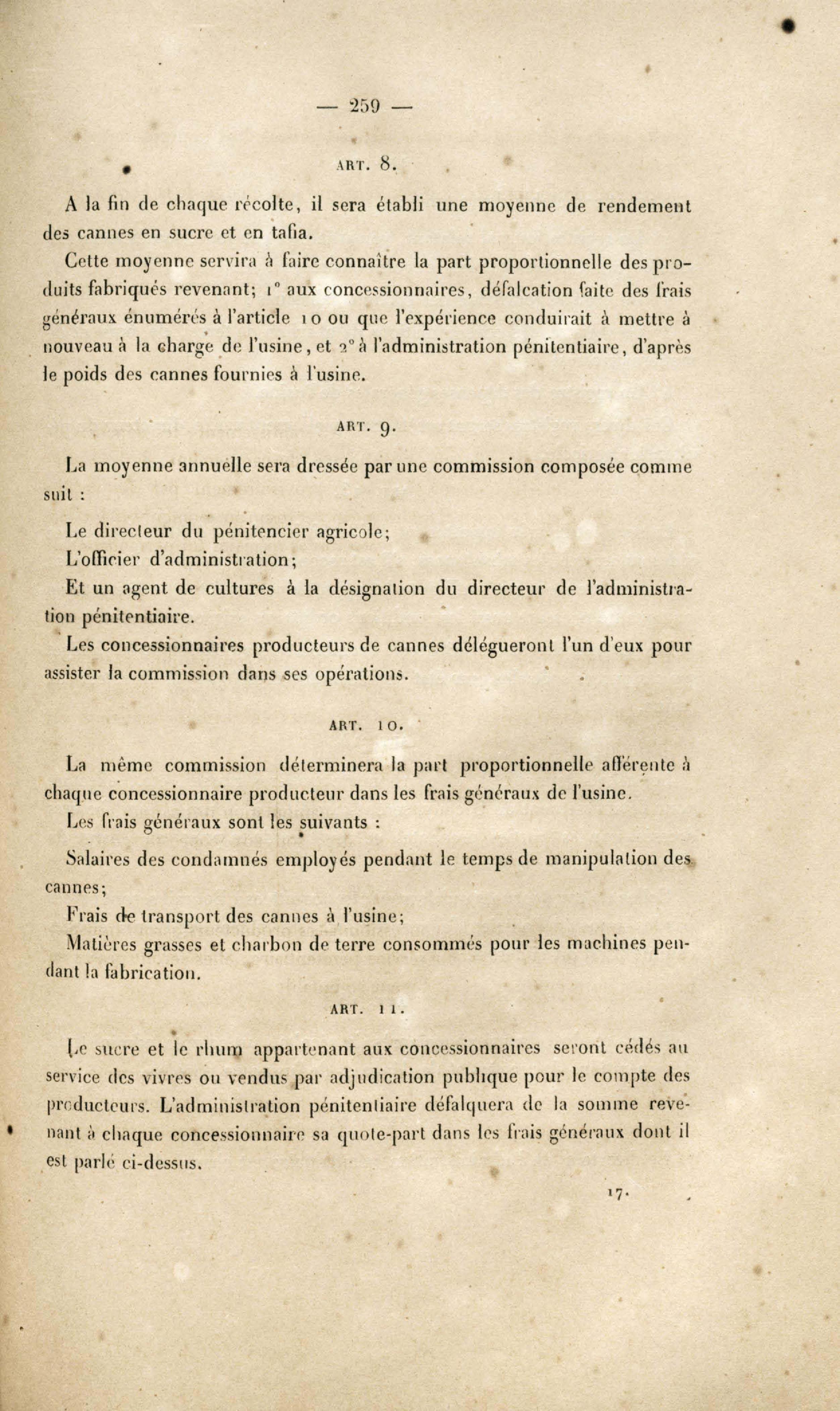 — 259 —

ART. 8.

A la fin de chaque récolte, il sera établi une moyenne de rendement des cannes en sucre et en tafia.

Cette moyenne servira à faire connaître la part proportionnelle des produits fabriqués revenant; 1° aux concessionnaires, défalcation faite des frais généraux énumérés à l'article 10 ou que l'expérience conduirait à mettre à nouveau à la charge de l'usine, et 2° à l'administration pénitentiaire, d'après le poids des cannes fournies à l'usine.

ART. 9.

La moyenne annuelle sera dressée par une commission composée comme suit :

Le directeur du pénitencier agricole;

L'officier d'administration;

Et un agent de cultures à la désignation du directeur de l'administration pénitentiaire.

Les concessionnaires producteurs de cannes délégueront l'un d'eux pour assister la commission dans ses opérations.

ART. 10.

La même commission déterminera la part proportionnelle afférente à chaque concessionnaire producteur dans les frais généraux de l'usine.

Les frais généraux sont les suivants :

Salaires des condamnés employés pendant le temps de manipulation des cannes;

Frais de transport des cannes à l'usine;

Matières grasses et charbon de terre consommés pour les machines pendant la fabrication.

ART. 11.

Le sucre et le rhum appartenant aux concessionnaires seront cédés au service des vivres ou vendus par adjudication publique pour le compte des producteurs. L'administration pénitentiaire défalquera de la somme revenant à chaque concessionnaire sa quote-part dans les frais généraux dont il est parlé ci-dessus.

17.